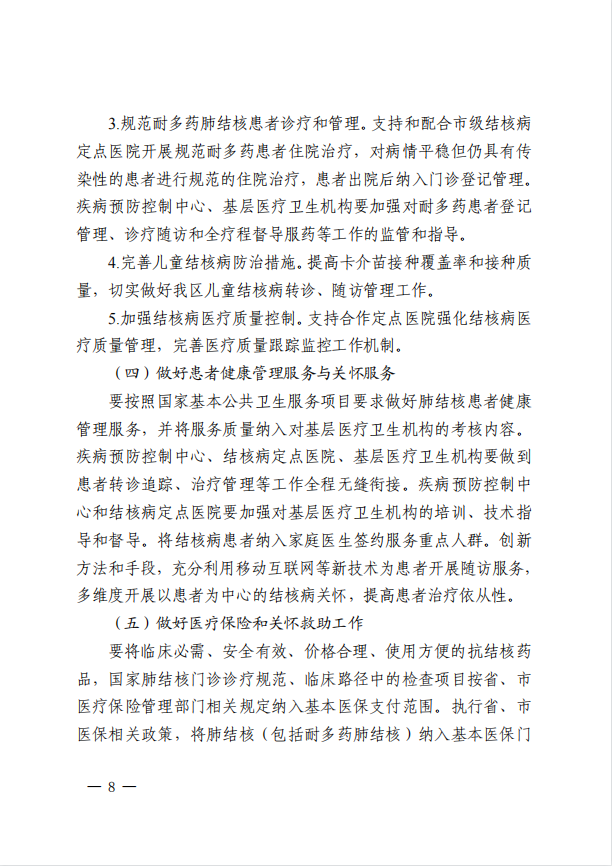 3.规范耐多药肺结核患者诊疗和管理。支持和配合市级结核病定点医院开展规范耐多药患者住院治疗，对病情平稳但仍具有传染性的患者进行规范的住院治疗，患者出院后纳入门诊登记管理。疾病预防控制中心、基层医疗卫生机构要加强对耐多药患者登记管理、诊疗随访和全疗程督导服药等工作的监管和指导。

4.完善儿童结核病防治措施。提高卡介苗接种覆盖率和接种质量，切实做好我区儿童结核病转诊、随访管理工作。

5.加强结核病医疗质量控制。支持合作定点医院强化结核病医疗质量管理，完善医疗质量跟踪监控工作机制。

（四）做好患者健康管理服务与关怀服务

要按照国家基本公共卫生服务项目要求做好肺结核患者健康管理服务，并将服务质量纳入对基层医疗卫生机构的考核内容。疾病预防控制中心、结核病定点医院、基层医疗卫生机构要做到患者转诊追踪、治疗管理等工作全程无缝衔接。疾病预防控制中心和结核病定点医院要加强对基层医疗卫生机构的培训、技术指导和督导。将结核病患者纳入家庭医生签约服务重点人群。创新方法和手段，充分利用移动互联网等新技术为患者开展随访服务，多维度开展以患者为中心的结核病关怀，提高患者治疗依从性。

（五）做好医疗保险和关怀救助工作

要将临床必需、安全有效、价格合理、使用方便的抗结核药品，国家肺结核门诊诊疗规范、临床路径中的检查项目按省、市医疗保险管理部门相关规定纳入基本医保支付范围。执行省、市医保相关政策，将肺结核（包括耐多药肺结核）纳入基本医保门

— 8 —